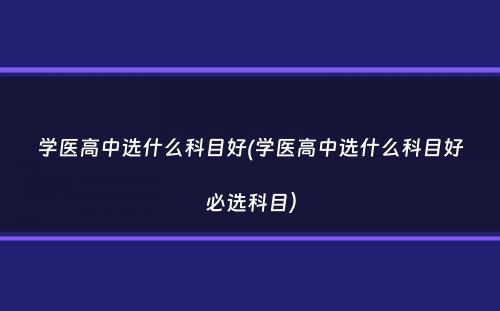 学医高中选什么科目好(学医高中选什么科目好必选科目)